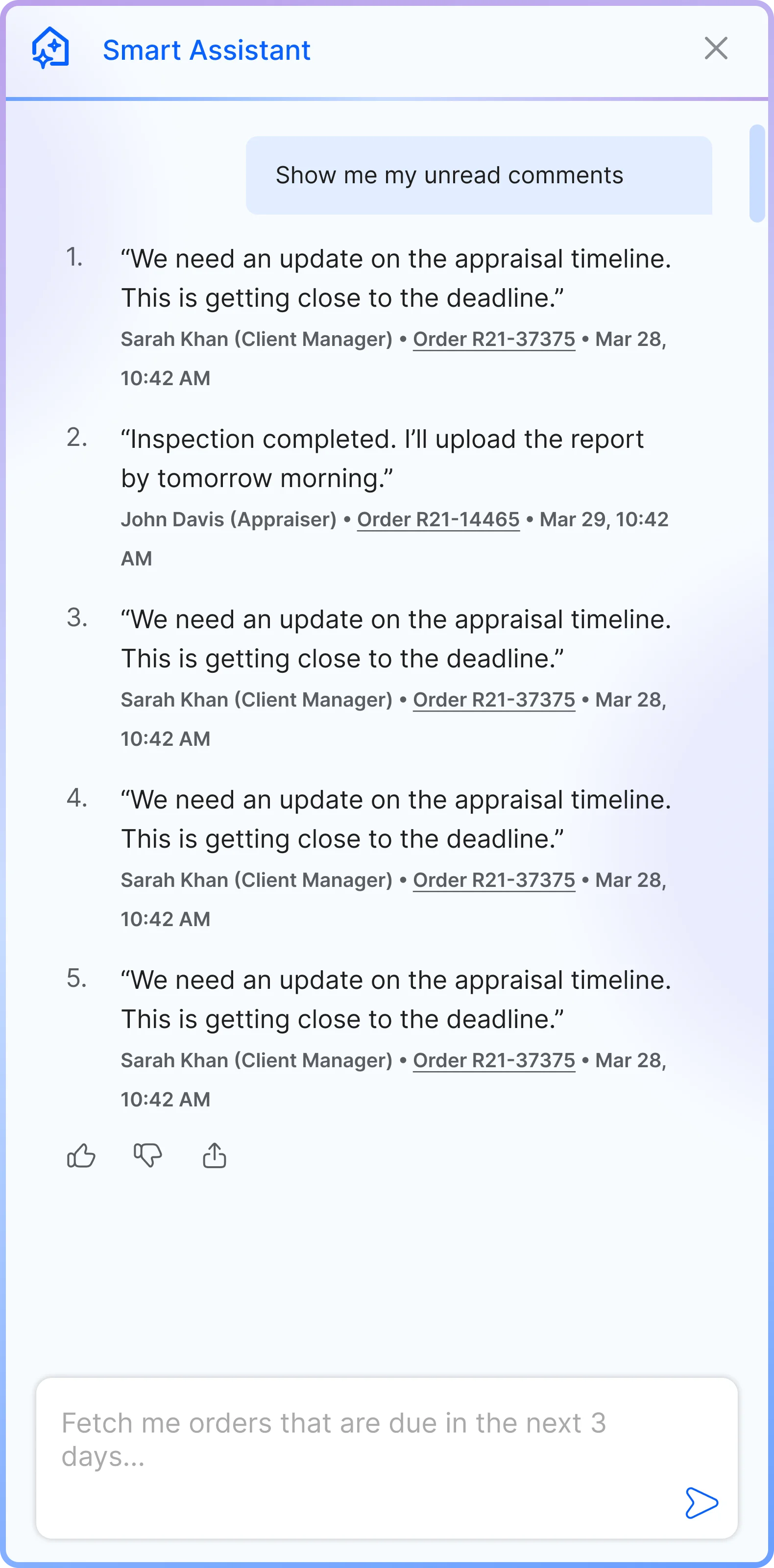 Smart Assistant

Show me my unread comments

1. “We need an update on the appraisal timeline. This is getting close to the deadline.”
Sarah Khan (Client Manager) • Order R21-37375 • Mar 28, 10:42 AM

2. “Inspection completed. I’ll upload the report by tomorrow morning.”
John Davis (Appraiser) • Order R21-14465 • Mar 29, 10:42 AM

3. “We need an update on the appraisal timeline. This is getting close to the deadline.”
Sarah Khan (Client Manager) • Order R21-37375 • Mar 28, 10:42 AM

4. “We need an update on the appraisal timeline. This is getting close to the deadline.”
Sarah Khan (Client Manager) • Order R21-37375 • Mar 28, 10:42 AM

5. “We need an update on the appraisal timeline. This is getting close to the deadline.”
Sarah Khan (Client Manager) • Order R21-37375 • Mar 28, 10:42 AM

Fetch me orders that are due in the next 3 days...